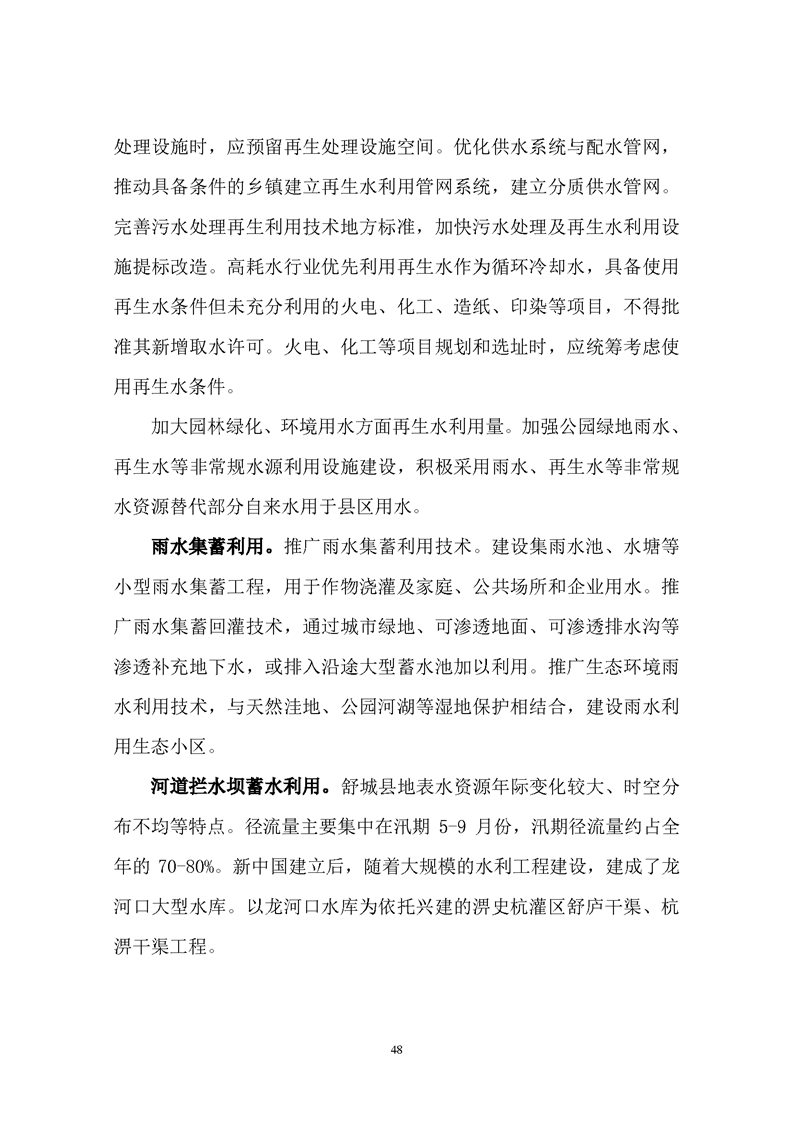 处理设施时，应预留再生处理设施空间。优化供水系统与配水管网，推动具备条件的乡镇建立再生水利用管网系统，建立分质供水管网。完善污水处理再生利用技术地方标准，加快污水处理及再生水利用设施提标改造。高耗水行业优先利用再生水作为循环冷却水，具备使用再生水条件但未充分利用的火电、化工、造纸、印染等项目，不得批准其新增取水许可。火电、化工等项目规划和选址时，应统筹考虑使用再生水条件。

加大园林绿化、环境用水方面再生水利用量。加强公园绿地雨水、再生水等非常规水源利用设施建设，积极采用雨水、再生水等非常规水资源替代部分自来水用于县区用水。

雨水集蓄利用。推广雨水集蓄利用技术。建设集雨水池、水塘等小型雨水集蓄工程，用于作物浇灌及家庭、公共场所和企业用水。推广雨水集蓄回灌技术，通过城市绿地、可渗透地面、可渗透排水沟等渗透补充地下水，或排入沿途大型蓄水池加以利用。推广生态环境雨水利用技术，与天然洼地、公园河湖等湿地保护相结合，建设雨水利用生态小区。

河道拦水坝蓄水利用。舒城县地表水资源年际变化较大、时空分布不均等特点。径流量主要集中在汛期 5-9 月份，汛期径流量约占全年的 70-80%。新中国建立后，随着大规模的水利工程建设，建成了龙河口大型水库。以龙河口水库为依托兴建的淠史杭灌区舒庐干渠、杭淠干渠工程。

48